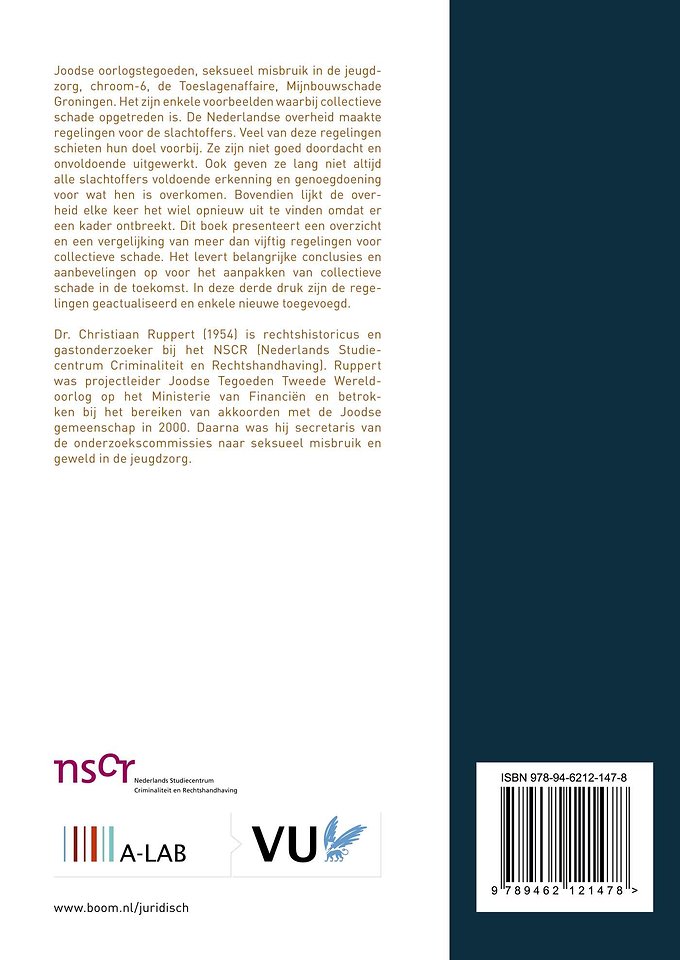 Joodse oorlogstegoeden, seksueel misbruik in de jeugdzorg, chroom-6, de Toeslagenaffaire, Mijnbouwschade Groningen. Het zijn enkele voorbeelden waarbij collectieve schade opgetreden is. De Nederlandse overheid maakte regelingen voor de slachtoffers. Veel van deze regelingen schieten hun doel voorbij. Ze zijn niet goed doordacht en onvoldoende uitgewerkt. Ook geven ze lang niet altijd alle slachtoffers voldoende erkenning en genoegdoening voor wat hen is overkomen. Bovendien lijkt de overheid elke keer het wiel opnieuw uit te vinden omdat er een kader ontbreekt. Dit boek presenteert een overzicht en een vergelijking van meer dan vijftig regelingen voor collectieve schade. Het levert belangrijke conclusies en aanbevelingen op voor het aanpakken van collectieve schade in de toekomst. In deze derde druk zijn de regelingen geactualiseerd en enkele nieuwe toegevoegd.

Dr. Christiaan Ruppert (1954) is rechtshistoricus en gastonderzoeker bij het NSCR (Nederlands Studiecentrum Criminaliteit en Rechtshandhaving). Ruppert was projectleider Joodse Tegoeden Tweede Wereldoorlog op het Ministerie van Financiën en betrokken bij het bereiken van akkoorden met de Joodse gemeenschap in 2000. Daarna was hij secretaris van de onderzoekscommissies naar seksueel misbruik en geweld in de jeugdzorg.

nscr Nederlands Studiecentrum Criminaliteit en Rechtshandhaving

A-LAB

VU

www.boom.nl/juridisch

ISBN 978-94-6212-147-8

9 789462 121478 >